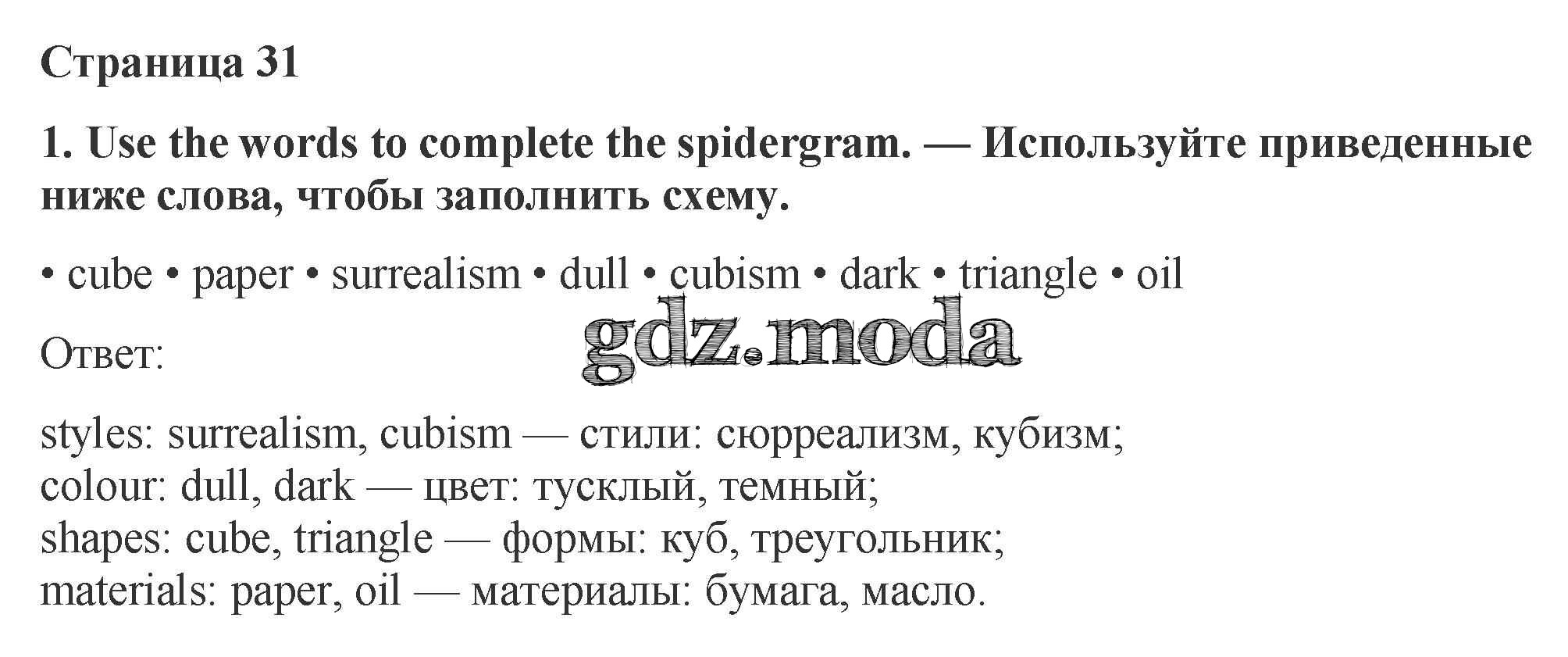 Страница 31

1. Use the words to complete the spidergram. — Используйте приведенные ниже слова, чтобы заполнить схему.

• cube • paper • surrealism • dull • cubism • dark • triangle • oil

Ответ:

styles: surrealism, cubism — стили: сюрреализм, кубизм;
colour: dull, dark — цвет: тусклый, темный;
shapes: cube, triangle — формы: куб, треугольник;
materials: paper, oil — материалы: бумага, масло.

gdz.moda